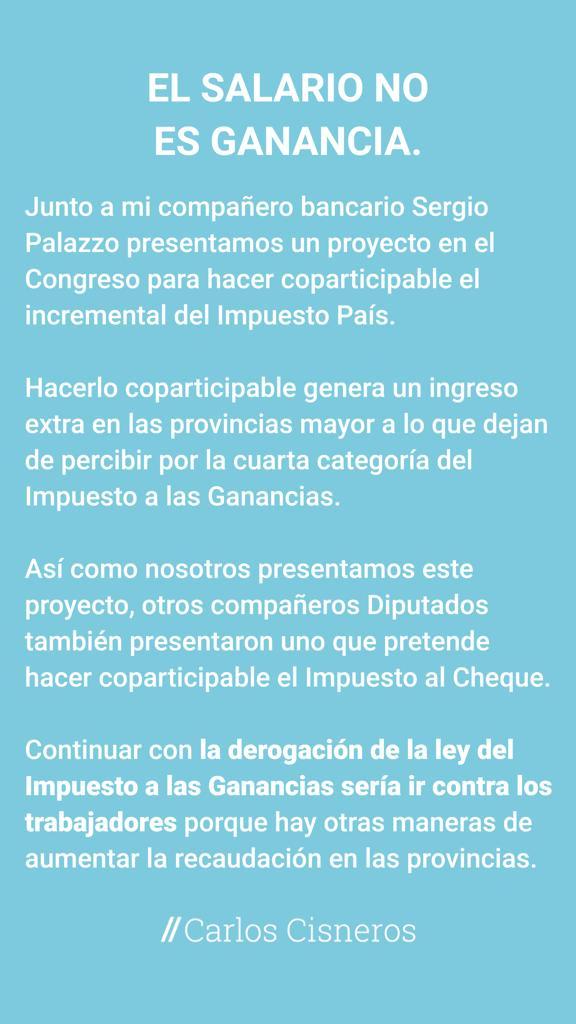 EL SALARIO NO
ES GANANCIA.

Junto a mi compañero bancario Sergio Palazzo presentamos un proyecto en el Congreso para hacer coparticipable el incremental del Impuesto País.

Hacerlo coparticipable genera un ingreso extra en las provincias mayor a lo que dejan de percibir por la cuarta categoría del Impuesto a las Ganancias.

Así como nosotros presentamos este proyecto, otros compañeros Diputados también presentaron uno que pretende hacer coparticipable el Impuesto al Cheque.

Continuar con la derogación de la ley del Impuesto a las Ganancias sería ir contra los trabajadores porque hay otras maneras de aumentar la recaudación en las provincias.

// Carlos Cisneros